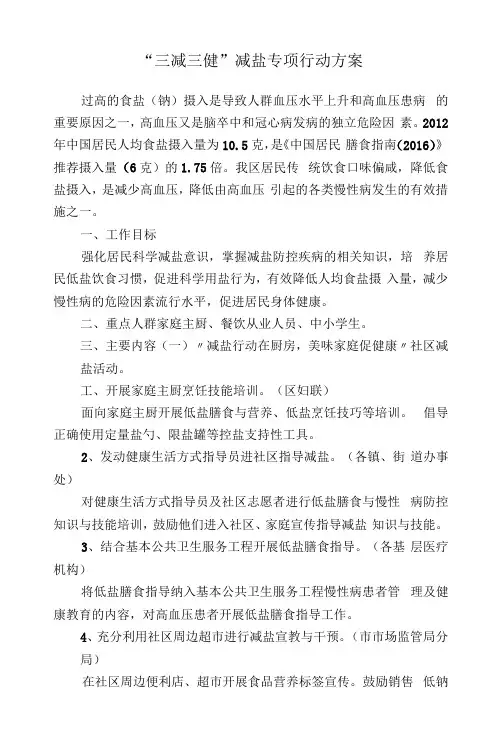 “三减三健”减盐专项行动方案

过高的食盐（钠）摄入是导致人群血压水平上升和高血压患病 的重要原因之一，高血压又是脑卒中和冠心病发病的独立危险因 素。2012年中国居民人均食盐摄入量为10.5克，是《中国居民 膳食指南(2016)》推荐摄入量（6克）的1.75倍。我区居民传 统饮食口味偏咸，降低食盐摄入，是减少高血压，降低由高血压 引起的各类慢性病发生的有效措施之一。

一、工作目标

强化居民科学减盐意识，掌握减盐防控疾病的相关知识，培 养居民低盐饮食习惯，促进科学用盐行为，有效降低人均食盐摄 入量，减少慢性病的危险因素流行水平，促进居民身体健康。

二、重点人群家庭主厨、餐饮从业人员、中小学生。

三、主要内容（一）〃减盐行动在厨房，美味家庭促健康〃社区减盐活动。

工、开展家庭主厨烹饪技能培训。（区妇联）

面向家庭主厨开展低盐膳食与营养、低盐烹饪技巧等培训。 倡导正确使用定量盐勺、限盐罐等控盐支持性工具。

2、发动健康生活方式指导员进社区指导减盐。（各镇、街 道办事处）

对健康生活方式指导员及社区志愿者进行低盐膳食与慢性 病防控知识与技能培训，鼓励他们进入社区、家庭宣传指导减盐 知识与技能。

3、结合基本公共卫生服务工程开展低盐膳食指导。（各基 层医疗机构）

将低盐膳食指导纳入基本公共卫生服务工程慢性病患者管 理及健康教育的内容，对高血压患者开展低盐膳食指导工作。

4、充分利用社区周边超市进行减盐宣教与干预。（市市场监管局分局）

在社区周边便利店、超市开展食品营养标签宣传。鼓励销售 低钠